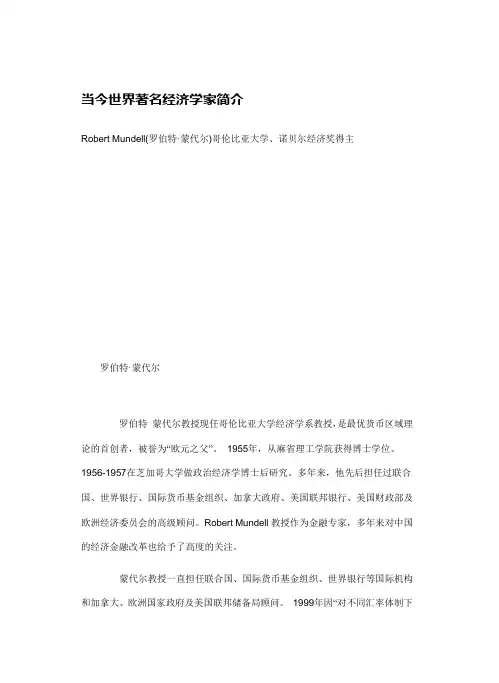 当今世界著名经济学家简介

Robert Mundell(罗伯特·蒙代尔)哥伦比亚大学、诺贝尔经济奖得主

罗伯特·蒙代尔

罗伯特 蒙代尔教授现任哥伦比亚大学经济学系教授,是最优货币区域理论的首创者，被誉为“欧元之父”。 1955年，从麻省理工学院获得博士学位。1956-1957在芝加哥大学做政治经济学博士后研究。多年来，他先后担任过联合国、世界银行、国际货币基金组织、加拿大政府、美国联邦银行、美国财政部及欧洲经济委员会的高级顾问。Robert Mundell 教授作为金融专家，多年来对中国的经济金融改革也给予了高度的关注。

蒙代尔教授一直担任联合国、国际货币基金组织、世界银行等国际机构和加拿大、欧洲国家政府及美国联邦储备局顾问。 1999年因“对不同汇率体制下